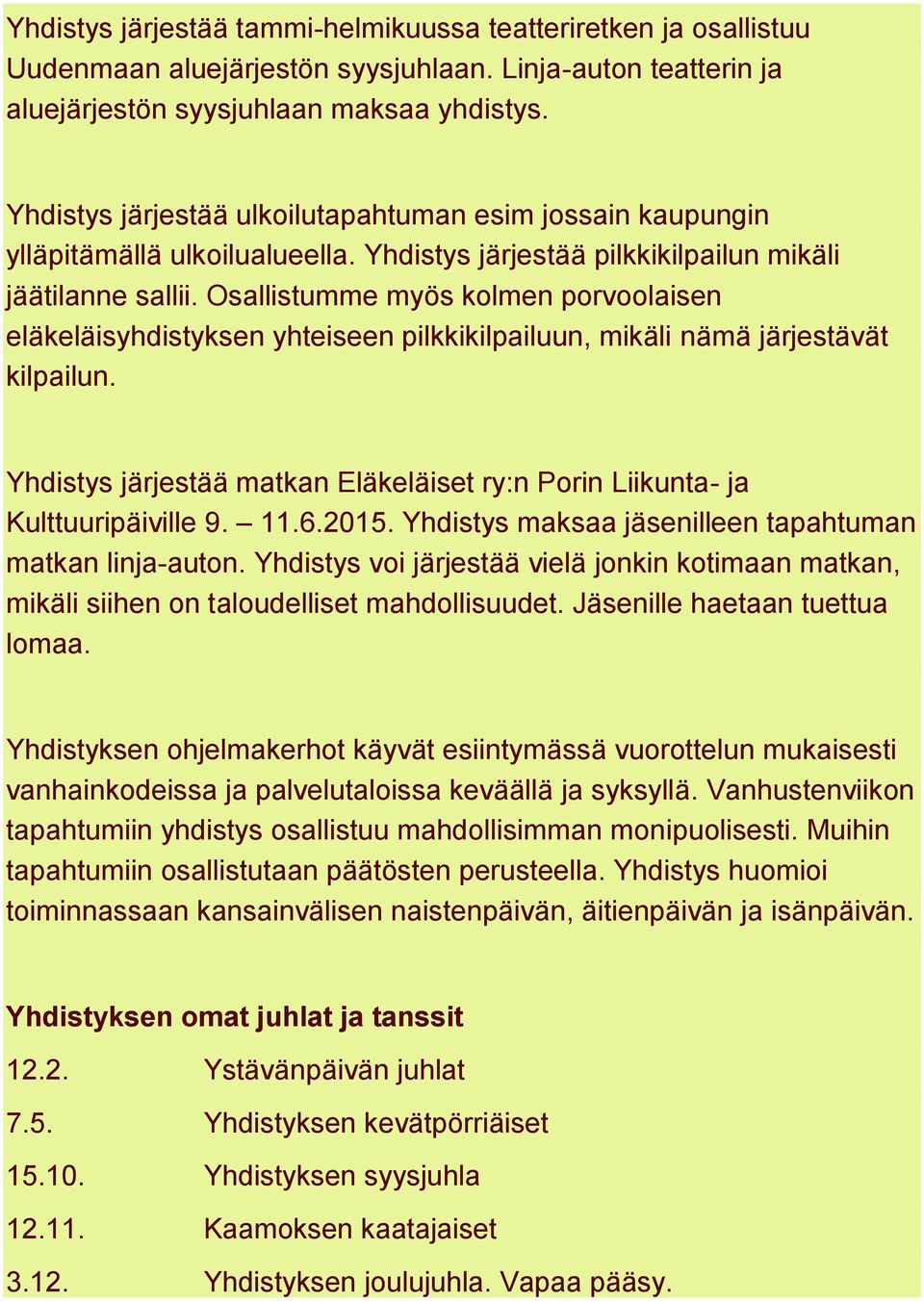 Yhdistys järjestää tammi-helmikuussa teatteriretken ja osallistuu Uudenmaan aluejärjestön syysjuhlaan. Linja-auton teatterin ja aluejärjestön syysjuhlaan maksaa yhdistys.

Yhdistys järjestää ulkoilutapahtuman esim jossain kaupungin ylläpitämällä ulkoilualueella. Yhdistys järjestää pilkkikilpailun mikäli jäätilanne sallii. Osallistumme myös kolmen porvoolaisen eläkeläisyhdistyksen yhteiseen pilkkikilpailuun, mikäli nämä järjestävät kilpailun.

Yhdistys järjestää matkan Eläkeläiset ry:n Porin Liikunta- ja Kulttuuripäiville 9. – 11.6.2015. Yhdistys maksaa jäsenilleen tapahtuman matkan linja-auton. Yhdistys voi järjestää vielä jonkin kotimaan matkan, mikäli siihen on taloudelliset mahdollisuudet. Jäsenille haetaan tuettua lomaa.

Yhdistyksen ohjelmakerhot käyvät esiintymässä vuorottelun mukaisesti vanhainkodeissa ja palvelutaloissa keväällä ja syksyllä. Vanhustenviikon tapahtumiin yhdistys osallistuu mahdollisimman monipuolisesti. Muihin tapahtumiin osallistutaan päätösten perusteella. Yhdistys huomioi toiminnassaan kansainvälisen naistenpäivän, äitienpäivän ja isänpäivän.

Yhdistyksen omat juhlat ja tanssit

12.2. Ystävänpäivän juhlat

7.5. Yhdistyksen kevätpörriäiset

15.10. Yhdistyksen syysjuhla

12.11. Kaamoksen kaatajaiset

3.12. Yhdistyksen joulujuhla. Vapaa pääsy.